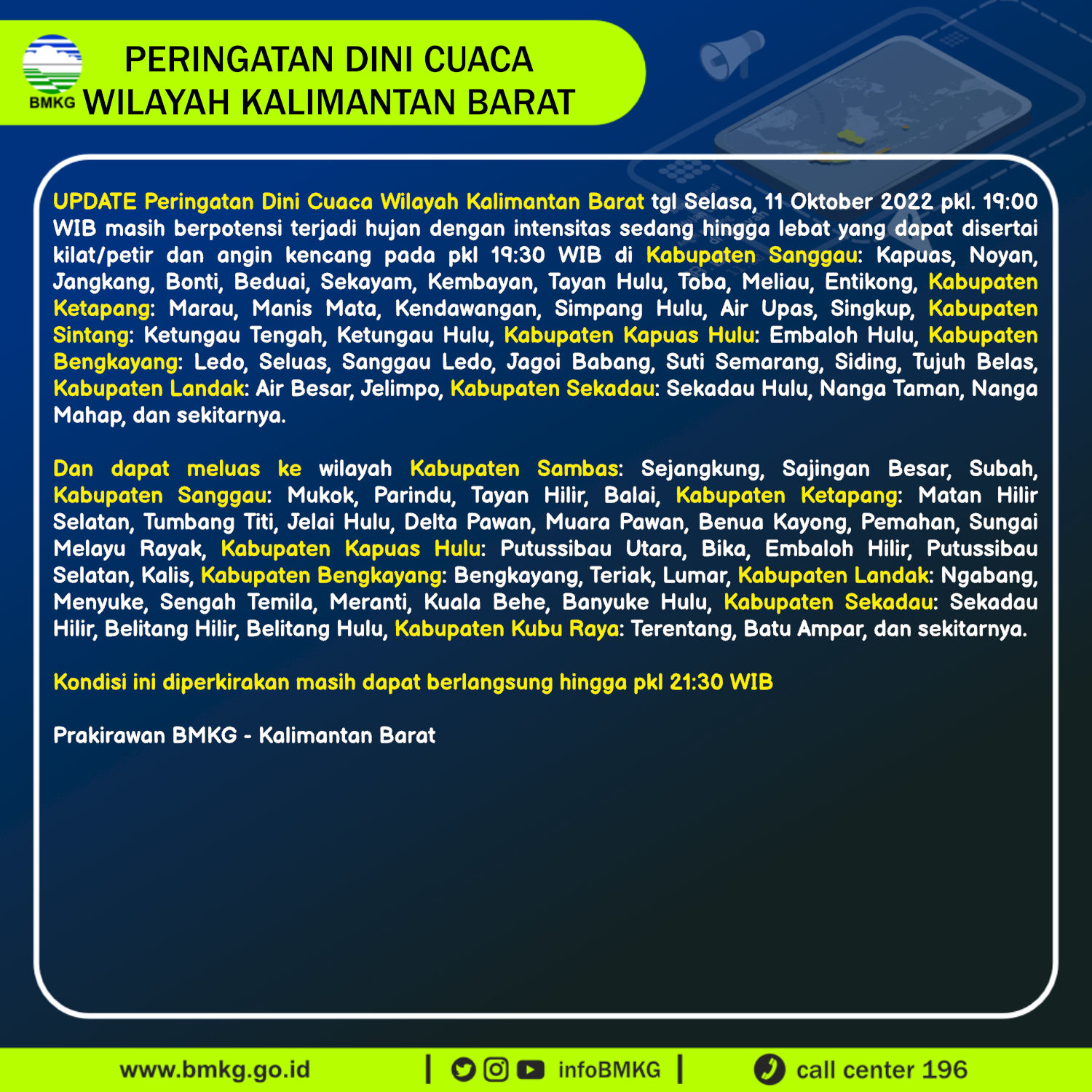 BMKG

PERINGATAN DINI CUACA
WILAYAH KALIMANTAN BARAT

UPDATE Peringatan Dini Cuaca Wilayah Kalimantan Barat tgl Selasa, 11 Oktober 2022 pkl. 19:00 WIB masih berpotensi terjadi hujan dengan intensitas sedang hingga lebat yang dapat disertai kilat/petir dan angin kencang pada pkl 19:30 WIB di Kabupaten Sanggau: Kapuas, Noyan, Jangkang, Bonti, Beduai, Sekayam, Kembayan, Tayan Hulu, Toba, Meliau, Entikong, Kabupaten Ketapang: Marau, Manis Mata, Kendawangan, Simpang Hulu, Air Upas, Singkup, Kabupaten Sintang: Ketungau Tengah, Ketungau Hulu, Kabupaten Kapuas Hulu: Embaloh Hulu, Kabupaten Bengkayang: Ledo, Seluas, Sanggau Ledo, Jagoi Babang, Suti Semarang, Siding, Tujuh Belas, Kabupaten Landak: Air Besar, Jelimpo, Kabupaten Sekadau: Sekadau Hulu, Nanga Taman, Nanga Mahap, dan sekitarnya.

Dan dapat meluas ke wilayah Kabupaten Sambas: Sejangkung, Sajingan Besar, Subah, Kabupaten Sanggau: Mukok, Parindu, Tayan Hilir, Balai, Kabupaten Ketapang: Matan Hilir Selatan, Tumbang Titi, Jelai Hulu, Delta Pawan, Muara Pawan, Benua Kayong, Pemahan, Sungai Melayu Rayak, Kabupaten Kapuas Hulu: Putussibau Utara, Bika, Embaloh Hilir, Putussibau Selatan, Kalis, Kabupaten Bengkayang: Bengkayang, Teriak, Lumar, Kabupaten Landak: Ngabang, Menyuke, Sengah Temila, Meranti, Kuala Behe, Banyuke Hulu, Kabupaten Sekadau: Sekadau Hilir, Belitang Hilir, Belitang Hulu, Kabupaten Kubu Raya: Terentang, Batu Ampar, dan sekitarnya.

Kondisi ini diperkirakan masih dapat berlangsung hingga pkl 21:30 WIB

Prakirawan BMKG - Kalimantan Barat

www.bmkg.go.id | infoBMKG | call center 196